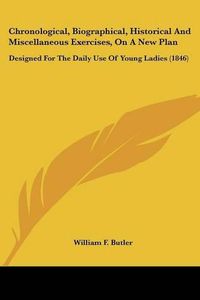 Chronological, Biographical, Historical And Miscellaneous Exercises, On A New Plan

Designed For The Daily Use Of Young Ladies (1846)

William F. Butler